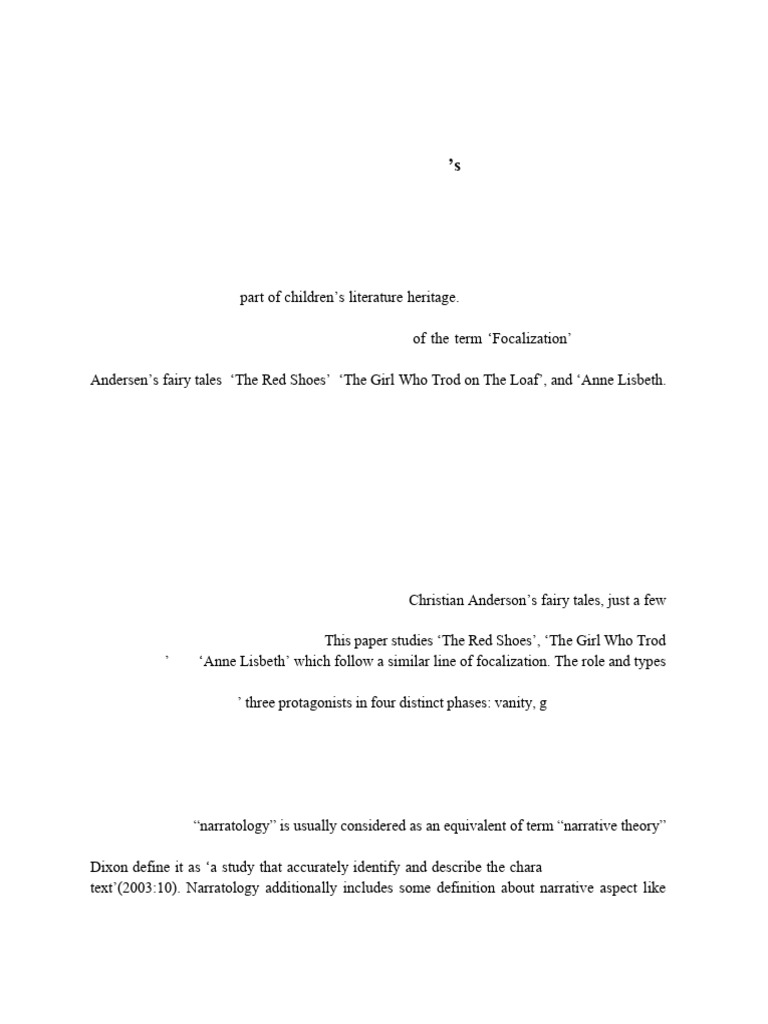 ’s

part of children’s literature heritage.

of the term ‘Focalization’

Andersen’s fairy tales ‘The Red Shoes’ ‘The Girl Who Trod on The Loaf’, and ‘Anne Lisbeth.

Christian Anderson’s fairy tales, just a few

This paper studies ‘The Red Shoes’, ‘The Girl Who Trod

’ ‘Anne Lisbeth’ which follow a similar line of focalization. The role and types

’ three protagonists in four distinct phases: vanity, g

“narratology” is usually considered as an equivalent of term “narrative theory”

Dixon define it as ‘a study that accurately identify and describe the chara

text’(2003:10). Narratology additionally includes some definition about narrative aspect like